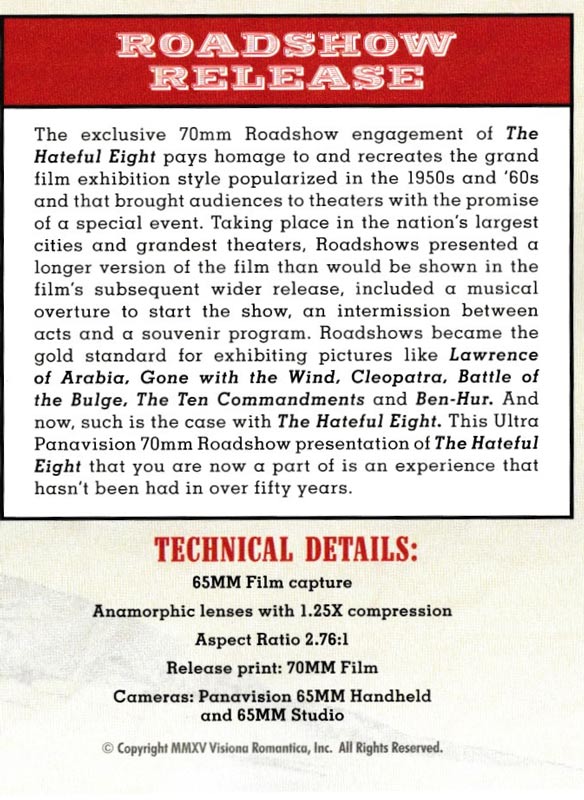 ROADSHOW RELEASE

The exclusive 70mm Roadshow engagement of The Hateful Eight pays homage to and recreates the grand film exhibition style popularized in the 1950s and '60s and that brought audiences to theaters with the promise of a special event. Taking place in the nation's largest cities and grandest theaters, Roadshows presented a longer version of the film than would be shown in the film's subsequent wider release, included a musical overture to start the show, an intermission between acts and a souvenir program. Roadshows became the gold standard for exhibiting pictures like Lawrence of Arabia, Gone with the Wind, Cleopatra, Battle of the Bulge, The Ten Commandments and Ben-Hur. And now, such is the case with The Hateful Eight. This Ultra Panavision 70mm Roadshow presentation of The Hateful Eight that you are now a part of is an experience that hasn't been had in over fifty years.

TECHNICAL DETAILS:

65MM Film capture

Anamorphic lenses with 1.25X compression

Aspect Ratio 2.76:1

Release print: 70MM Film

Cameras: Panavision 65MM Handheld and 65MM Studio

© Copyright MMXV Visiona Romantica, Inc. All Rights Reserved.